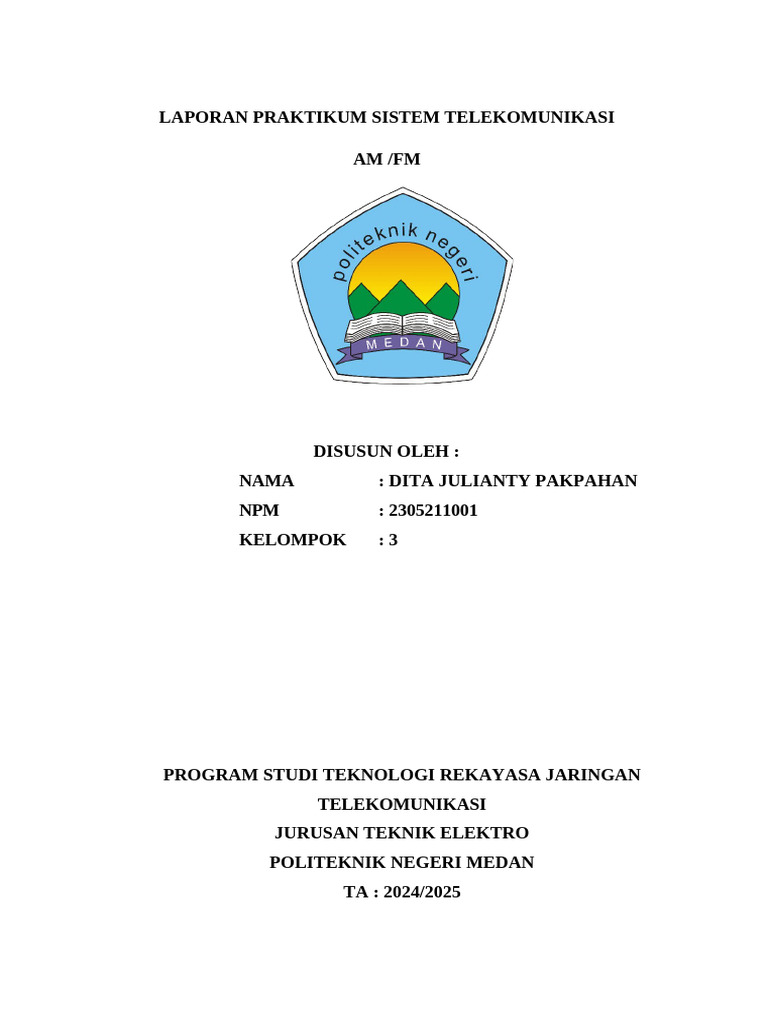 LAPORAN PRAKTIKUM SISTEM TELEKOMUNIKASI

AM /FM

politeknik negeri

MEDAN

DISUSUN OLEH :

NAMA : DITA JULIANTY PAKPAHAN

NPM : 2305211001

KELOMPOK : 3

PROGRAM STUDI TEKNOLOGI REKAYASA JARINGAN TELEKOMUNIKASI

JURUSAN TEKNIK ELEKTRO

POLITEKNIK NEGERI MEDAN

TA : 2024/2025